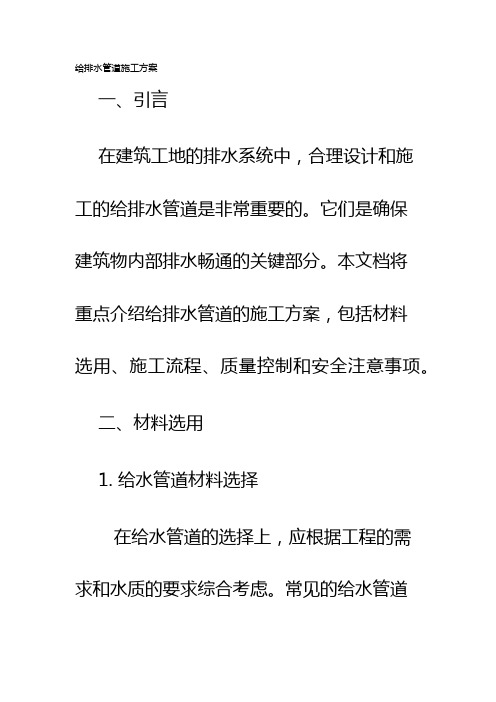 给排水管道施工方案

一、引言

在建筑工地的排水系统中，合理设计和施工的给排水管道是非常重要的。它们是确保建筑物内部排水畅通的关键部分。本文档将重点介绍给排水管道的施工方案，包括材料选用、施工流程、质量控制和安全注意事项。

二、材料选用

1. 给水管道材料选择

在给水管道的选择上，应根据工程的需求和水质的要求综合考虑。常见的给水管道